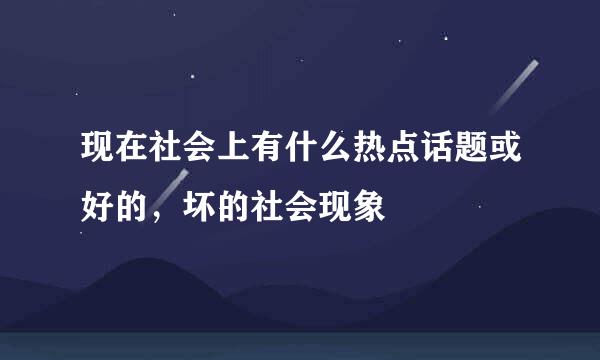 现在社会上有什么热点话题或好的，坏的社会现象